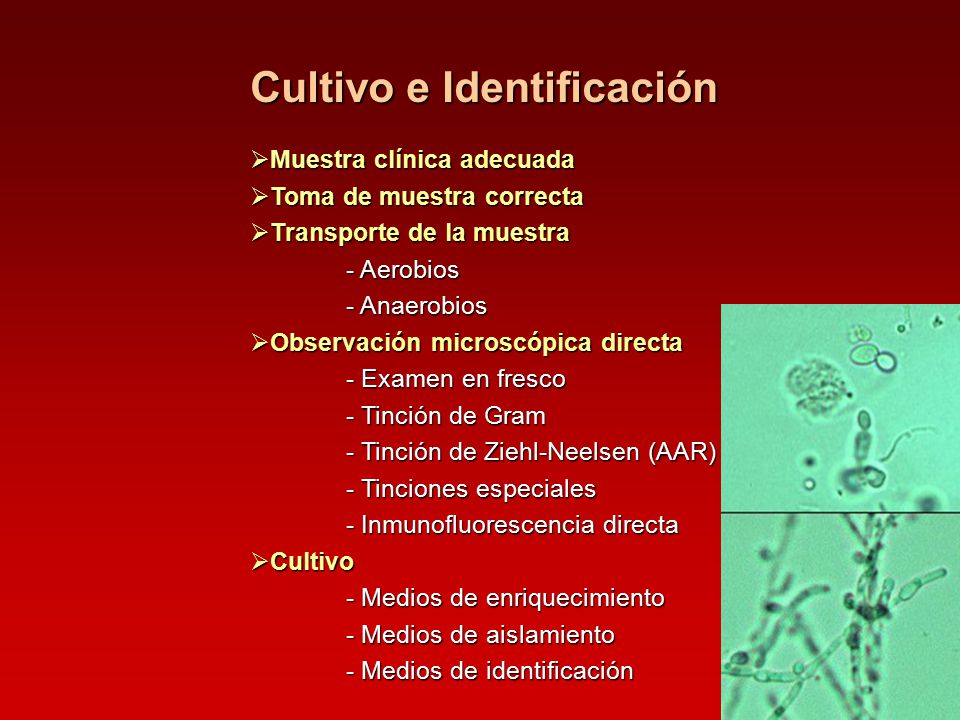 Cultivo e Identificación

➢Muestra clínica adecuada
➢Toma de muestra correcta
➢Transporte de la muestra
- Aerobios
- Anaerobios
➢Observación microscópica directa
- Examen en fresco
- Tinción de Gram
- Tinción de Ziehl-Neelsen (AAR)
- Tinciones especiales
- Inmunofluorescencia directa
➢Cultivo
- Medios de enriquecimiento
- Medios de aislamiento
- Medios de identificación